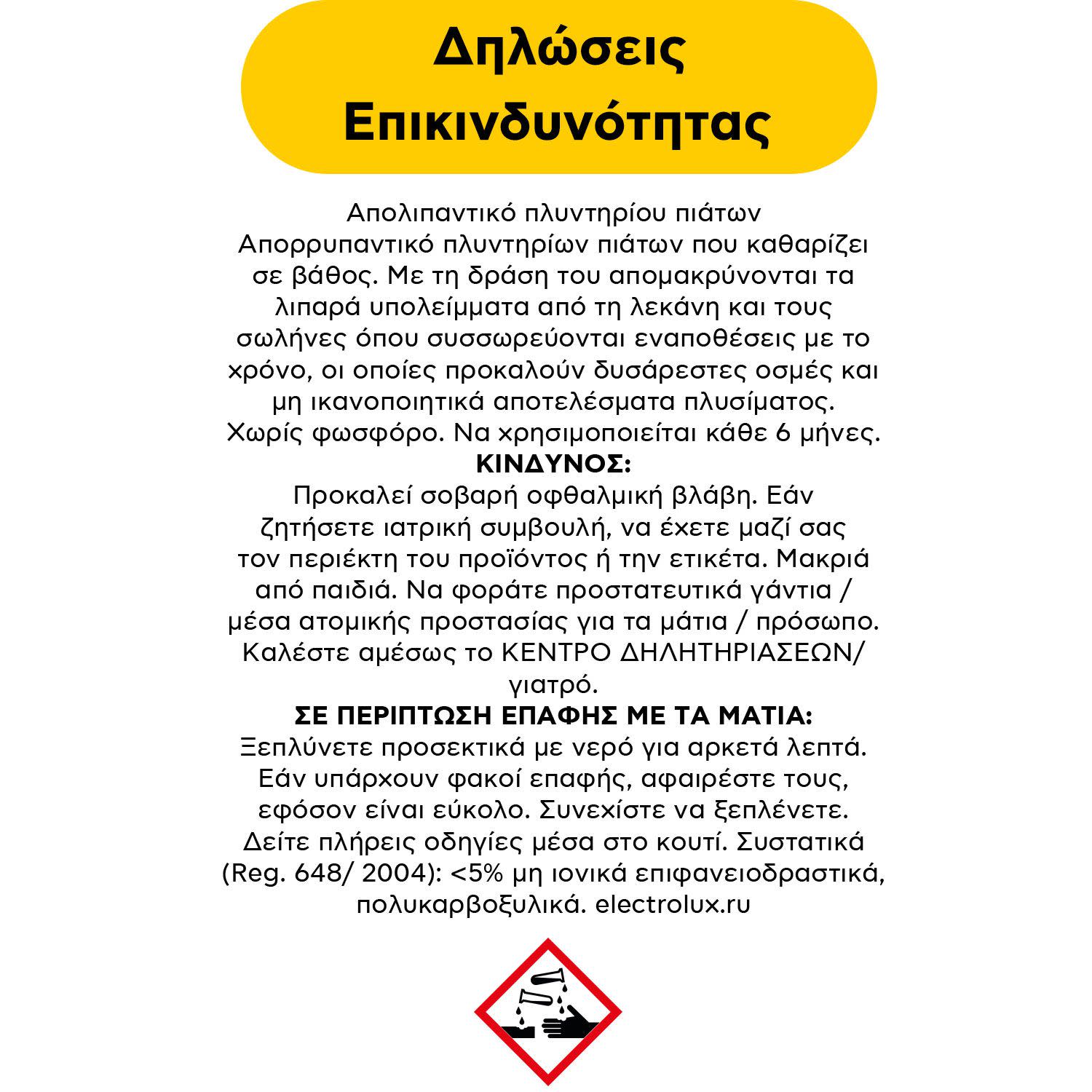 Δηλώσεις Επικινδυνότητας

Απολιπαντικό πλυντηρίου πιάτων
Απορρυπαντικό πλυντηρίων πιάτων που καθαρίζει σε βάθος. Με τη δράση του απομακρύνονται τα λιπαρά υπολείμματα από τη λεκάνη και τους σωλήνες όπου συσσωρεύονται εναποθέσεις με το χρόνο, οι οποίες προκαλούν δυσάρεστες οσμές και μη ικανοποιητικά αποτελέσματα πλυσίματος. Χωρίς φωσφόρο. Να χρησιμοποιείται κάθε 6 μήνες.
ΚΙΝΔΥΝΟΣ:
Προκαλεί σοβαρή οφθαλμική βλάβη. Εάν ζητήσετε ιατρική συμβουλή, να έχετε μαζί σας τον περιέκτη του προϊόντος ή την ετικέτα. Μακριά από παιδιά. Να φοράτε προστατευτικά γάντια / μέσα ατομικής προστασίας για τα μάτια / πρόσωπο. Καλέστε αμέσως το ΚΕΝΤΡΟ ΔΗΛΗΤΗΡΙΑΣΕΩΝ/ γιατρό.
ΣΕ ΠΕΡΙΠΤΩΣΗ ΕΠΑΦΗΣ ΜΕ ΤΑ ΜΑΤΙΑ:
Ξεπλύνετε προσεκτικά με νερό για αρκετά λεπτά. Εάν υπάρχουν φακοί επαφής, αφαιρέστε τους, εφόσον είναι εύκολο. Συνεχίστε να ξεπλένετε. Δείτε πλήρεις οδηγίες μέσα στο κουτί. Συστατικά (Reg. 648/ 2004): <5% μη ιονικά επιφανειοδραστικά, πολυκαρβοξυλικά. electrolux.ru